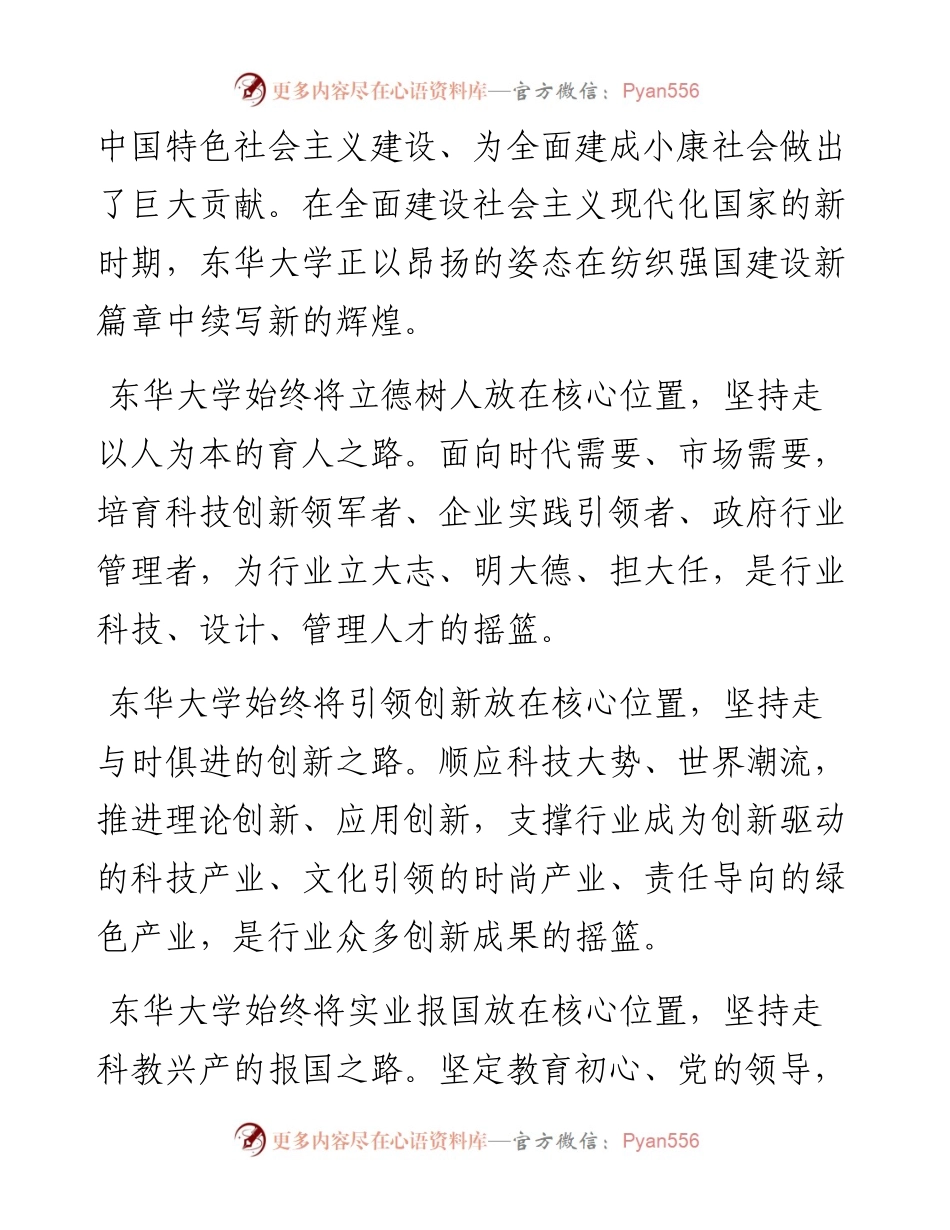 更多内容尽在心语资料库—官方微信：Pyan556

中国特色社会主义建设、为全面建成小康社会做出了巨大贡献。在全面建设社会主义现代化国家的新时期，东华大学正以昂扬的姿态在纺织强国建设新篇章中续写新的辉煌。

东华大学始终将立德树人放在核心位置，坚持走以人为本的育人之路。面向时代需要、市场需要，培育科技创新领军者、企业实践引领者、政府行业管理者，为行业立大志、明大德、担大任，是行业科技、设计、管理人才的摇篮。

东华大学始终将引领创新放在核心位置，坚持走与时俱进的创新之路。顺应科技大势、世界潮流，推进理论创新、应用创新，支撑行业成为创新驱动的科技产业、文化引领的时尚产业、责任导向的绿色产业，是行业众多创新成果的摇篮。

东华大学始终将实业报国放在核心位置，坚持走科教兴产的报国之路。坚定教育初心、党的领导，

更多内容尽在心语资料库—官方微信：Pyan556